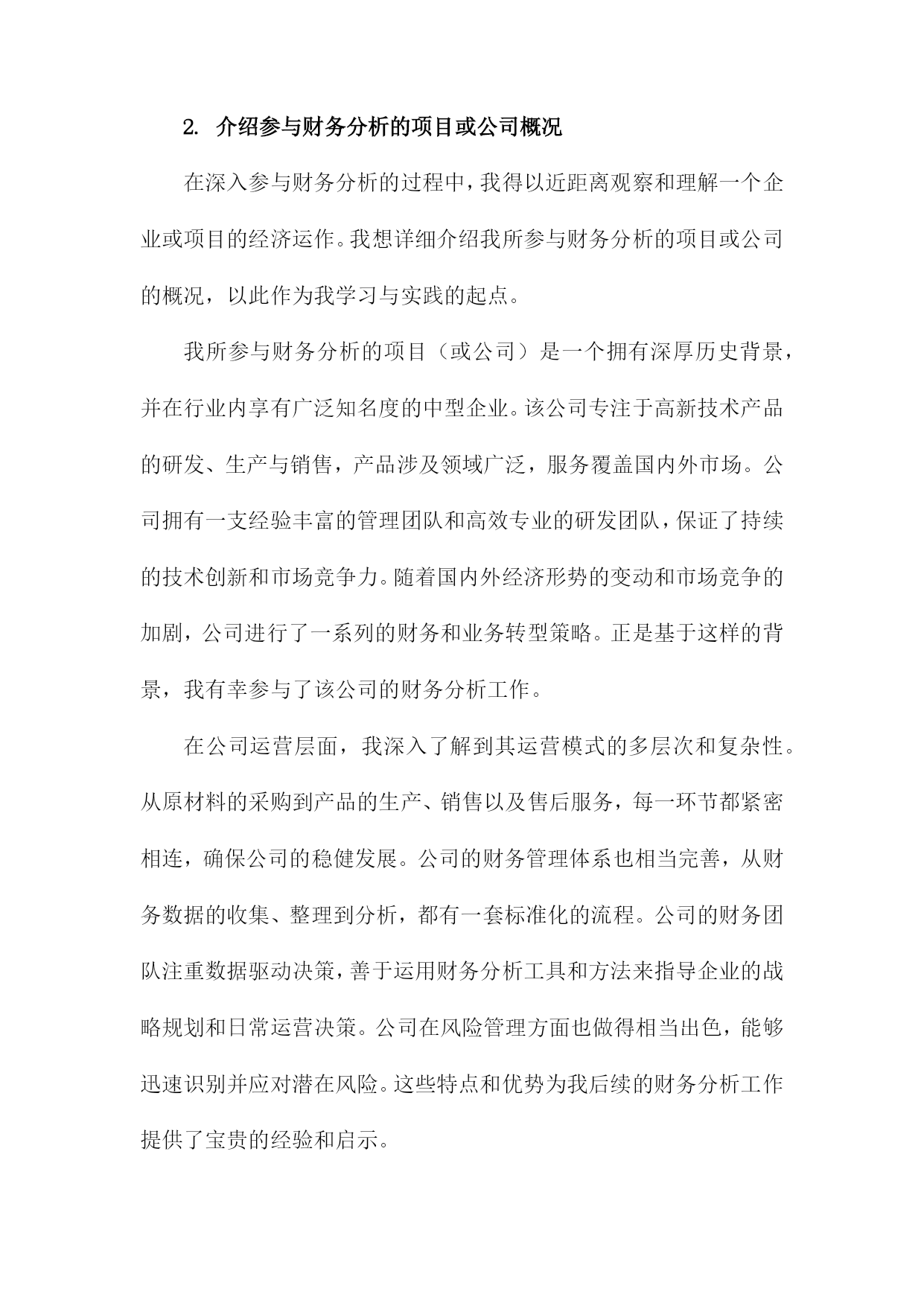 2. 介绍参与财务分析的项目或公司概况

在深入参与财务分析的过程中，我得以近距离观察和理解一个企业或项目的经济运作。我想详细介绍我所参与财务分析的项目或公司的概况，以此作为我学习与实践的起点。

我所参与财务分析的项目（或公司）是一个拥有深厚历史背景，并在行业内享有广泛知名度的中型企业。该公司专注于高新技术产品的研发、生产与销售，产品涉及领域广泛，服务覆盖国内外市场。公司拥有一支经验丰富的管理团队和高效专业的研发团队，保证了持续的技术创新和市场竞争力。随着国内外经济形势的变动和市场竞争的加剧，公司进行了一系列的财务和业务转型策略。正是基于这样的背景，我有幸参与了该公司的财务分析工作。

在公司运营层面，我深入了解到其运营模式的多层次和复杂性。从原材料的采购到产品的生产、销售以及售后服务，每一环节都紧密相连，确保公司的稳健发展。公司的财务管理体系也相当完善，从财务数据的收集、整理到分析，都有一套标准化的流程。公司的财务团队注重数据驱动决策，善于运用财务分析工具和方法来指导企业的战略规划和日常运营决策。公司在风险管理方面也做得相当出色，能够迅速识别并应对潜在风险。这些特点和优势为我后续的财务分析工作提供了宝贵的经验和启示。